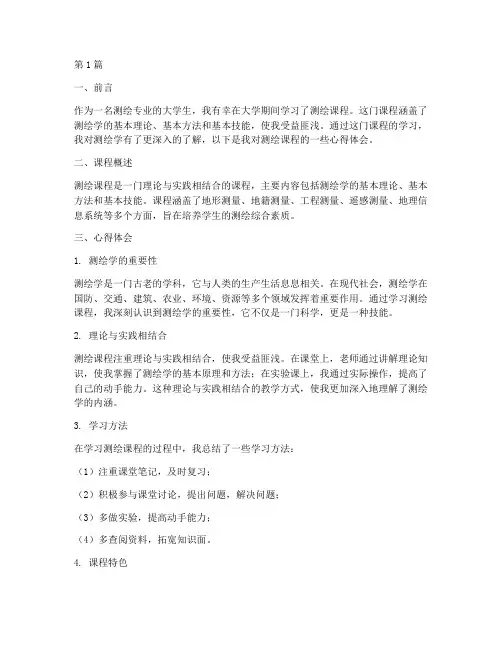 第1篇

一、前言

作为一名测绘专业的大学生，我有幸在大学期间学习了测绘课程。这门课程涵盖了测绘学的基本理论、基本方法和基本技能，使我受益匪浅。通过这门课程的学习，我对测绘学有了更深入的了解，以下是我对测绘课程的一些心得体会。

二、课程概述

测绘课程是一门理论与实践相结合的课程，主要内容包括测绘学的基本理论、基本方法和基本技能。课程涵盖了地形测量、地籍测量、工程测量、遥感测量、地理信息系统等多个方面，旨在培养学生的测绘综合素质。

三、心得体会

1. 测绘学的重要性

测绘学是一门古老的学科，它与人类的生产生活息息相关。在现代社会，测绘学在国防、交通、建筑、农业、环境、资源等多个领域发挥着重要作用。通过学习测绘课程，我深刻认识到测绘学的重要性，它不仅是一门科学，更是一种技能。

2. 理论与实践相结合

测绘课程注重理论与实践相结合，使我受益匪浅。在课堂上，老师通过讲解理论知识，使我掌握了测绘学的基本原理和方法；在实验课上，我通过实际操作，提高了自己的动手能力。这种理论与实践相结合的教学方式，使我更加深入地理解了测绘学的内涵。

3. 学习方法

在学习测绘课程的过程中，我总结了一些学习方法：

（1）注重课堂笔记，及时复习；

（2）积极参与课堂讨论，提出问题，解决问题；

（3）多做实验，提高动手能力；

（4）多查阅资料，拓宽知识面。

4. 课程特色